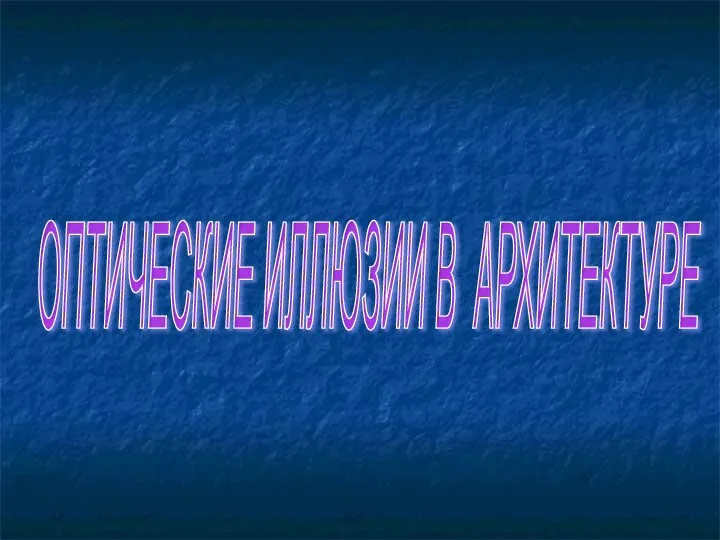 ОПТИЧЕСКИЕ ИЛЛЮЗИИ В АРХИТЕКТУРЕ